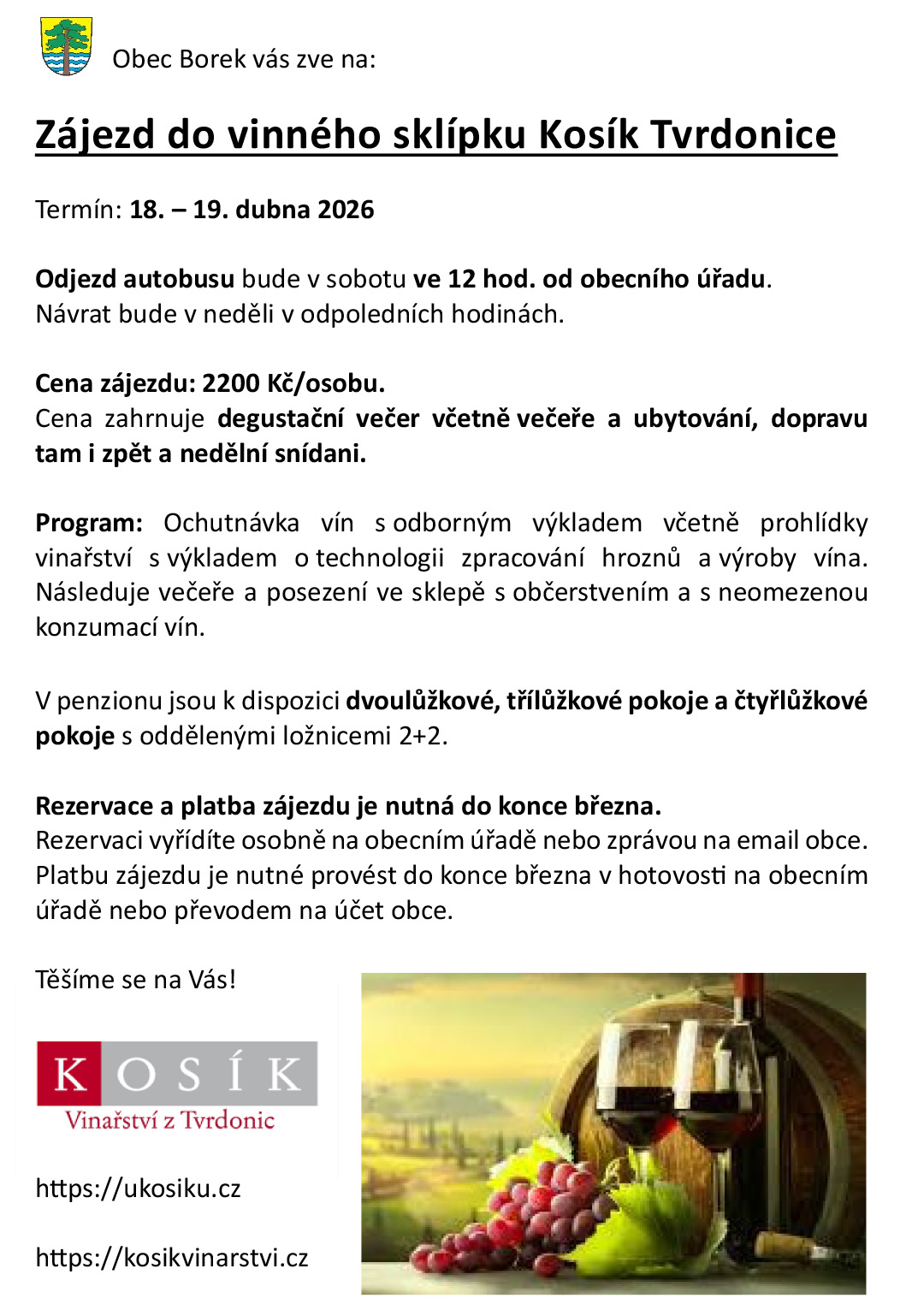 Obec Borek vás zve na:

Zájezd do vinného sklípku Kosík Tvrdonice

Termín: 18. – 19. dubna 2026

Odjezd autobusu bude v sobotu ve 12 hod. od obecního úřadu.
Návrat bude v neděli v odpoledních hodinách.

Cena zájezdu: 2200 Kč/osobu.
Cena zahrnuje degustační večer včetně večeře a ubytování, dopravu tam i zpět a nedělní snídani.

Program: Ochutnávka vín s odborným výkladem včetně prohlídky vinařství s výkladem o technologii zpracování hroznů a výroby vína. Následuje večeře a posezení ve sklepě s občerstvením a s neomezenou konzumací vín.

V penzionu jsou k dispozici dvoulůžkové, třílůžkové pokoje a čtyřlůžkové pokoje s oddělenými ložnicemi 2+2.

Rezervace a platba zájezdu je nutná do konce března.
Rezervaci vyřídíte osobně na obecním úřadě nebo zprávou na email obce. Platbu zájezdu je nutné provést do konce března v hotovosti na obecním úřadě nebo převodem na účet obce.

Těšíme se na Vás!

KOSÍK
Vinařství z Tvrdonic

https://ukosiku.cz

https://kosikvinarstvi.cz